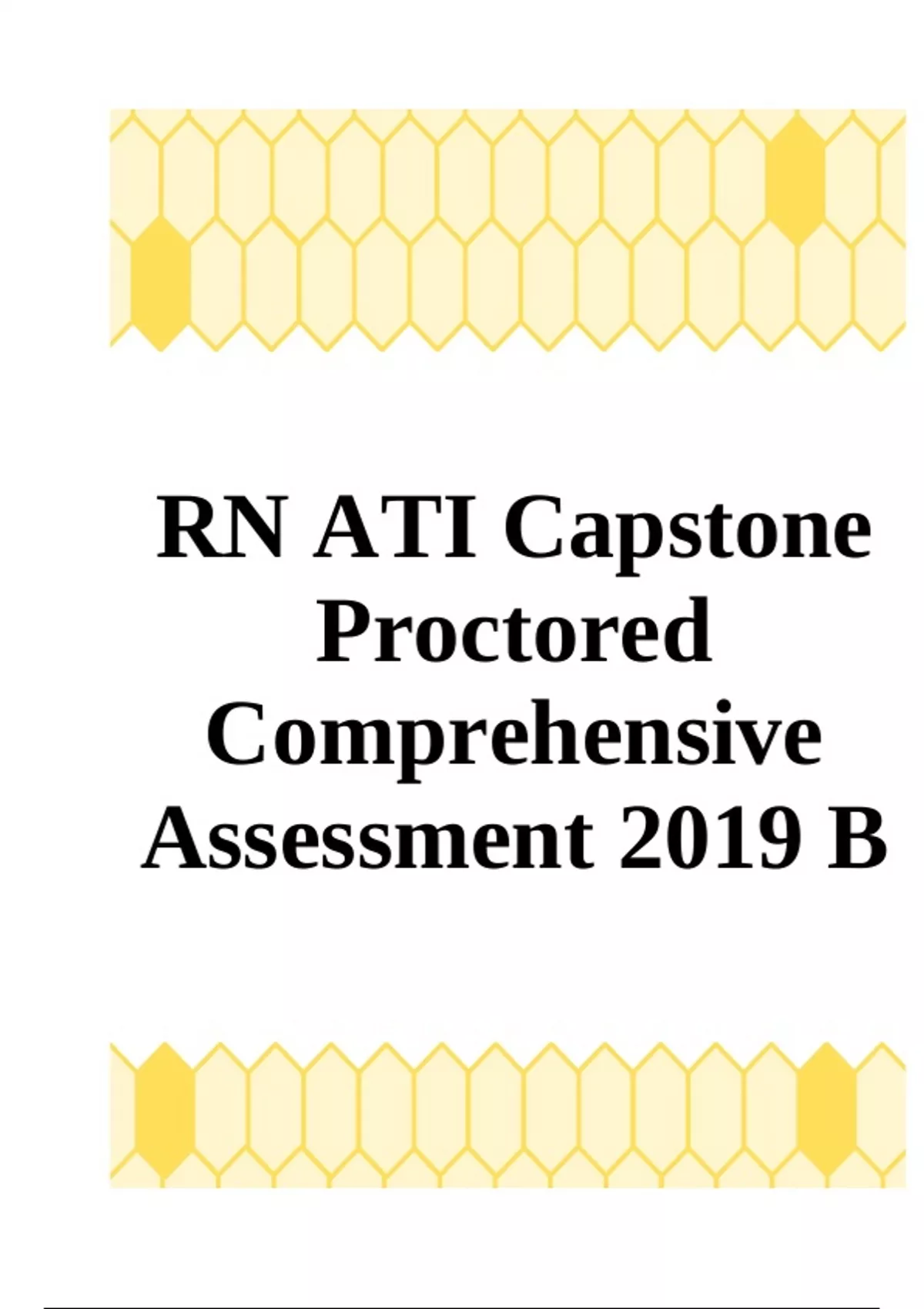 RN ATI Capstone Proctored Comprehensive Assessment 2019 B